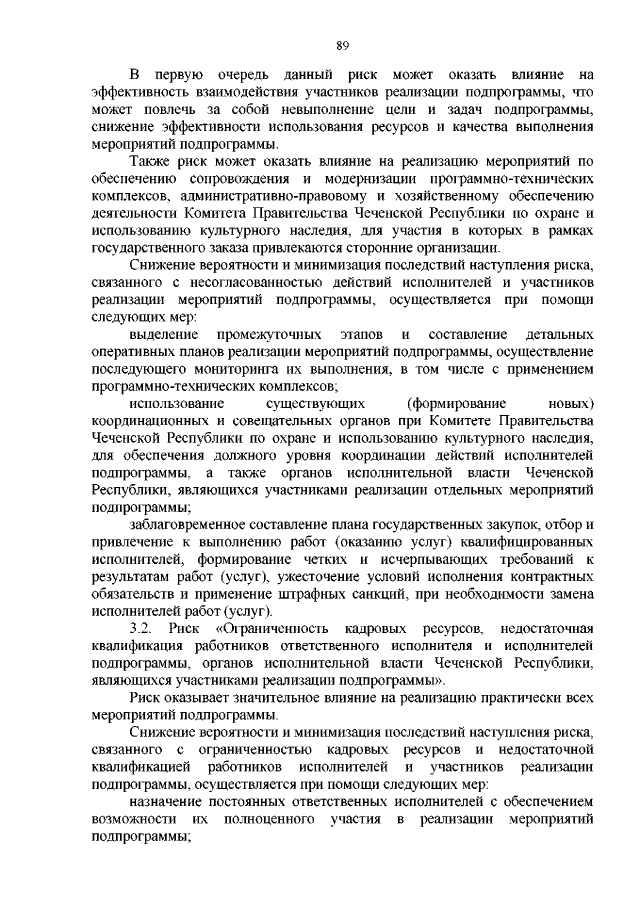 89

В первую очередь данный риск может оказать влияние на эффективность взаимодействия участников реализации подпрограммы, что может повлечь за собой невыполнение цели и задач подпрограммы, снижение эффективности использования ресурсов и качества выполнения мероприятий подпрограммы.

Также риск может оказать влияние на реализацию мероприятий по обеспечению сопровождения и модернизации программно-технических комплексов, административно-правовому и хозяйственному обеспечению деятельности Комитета Правительства Чеченской Республики по охране и использованию культурного наследия, для участия в которых в рамках государственного заказа привлекаются сторонние организации.

Снижение вероятности и минимизация последствий наступления риска, связанного с несогласованностью действий исполнителей и участников реализации мероприятий подпрограммы, осуществляется при помощи следующих мер:

выделение промежуточных этапов и составление детальных оперативных планов реализации мероприятий подпрограммы, осуществление последующего мониторинга их выполнения, в том числе с применением программно-технических комплексов;

использование существующих (формирование новых) координационных и совещательных органов при Комитете Правительства Чеченской Республики по охране и использованию культурного наследия, для обеспечения должного уровня координации действий исполнителей подпрограммы, а также органов исполнительной власти Чеченской Республики, являющихся участниками реализации отдельных мероприятий подпрограммы;

заблаговременное составление плана государственных закупок, отбор и привлечение к выполнению работ (оказанию услуг) квалифицированных исполнителей, формирование четких и исчерпывающих требований к результатам работ (услуг), ужесточение условий исполнения контрактных обязательств и применение штрафных санкций, при необходимости замена исполнителей работ (услуг).

3.2. Риск «Ограниченность кадровых ресурсов, недостаточная квалификация работников ответственного исполнителя и исполнителей подпрограммы, органов исполнительной власти Чеченской Республики, являющихся участниками реализации подпрограммы».

Риск оказывает значительное влияние на реализацию практически всех мероприятий подпрограммы.

Снижение вероятности и минимизация последствий наступления риска, связанного с ограниченностью кадровых ресурсов и недостаточной квалификацией работников исполнителей и участников реализации подпрограммы, осуществляется при помощи следующих мер:

назначение постоянных ответственных исполнителей с обеспечением возможности их полноценного участия в реализации мероприятий подпрограммы;